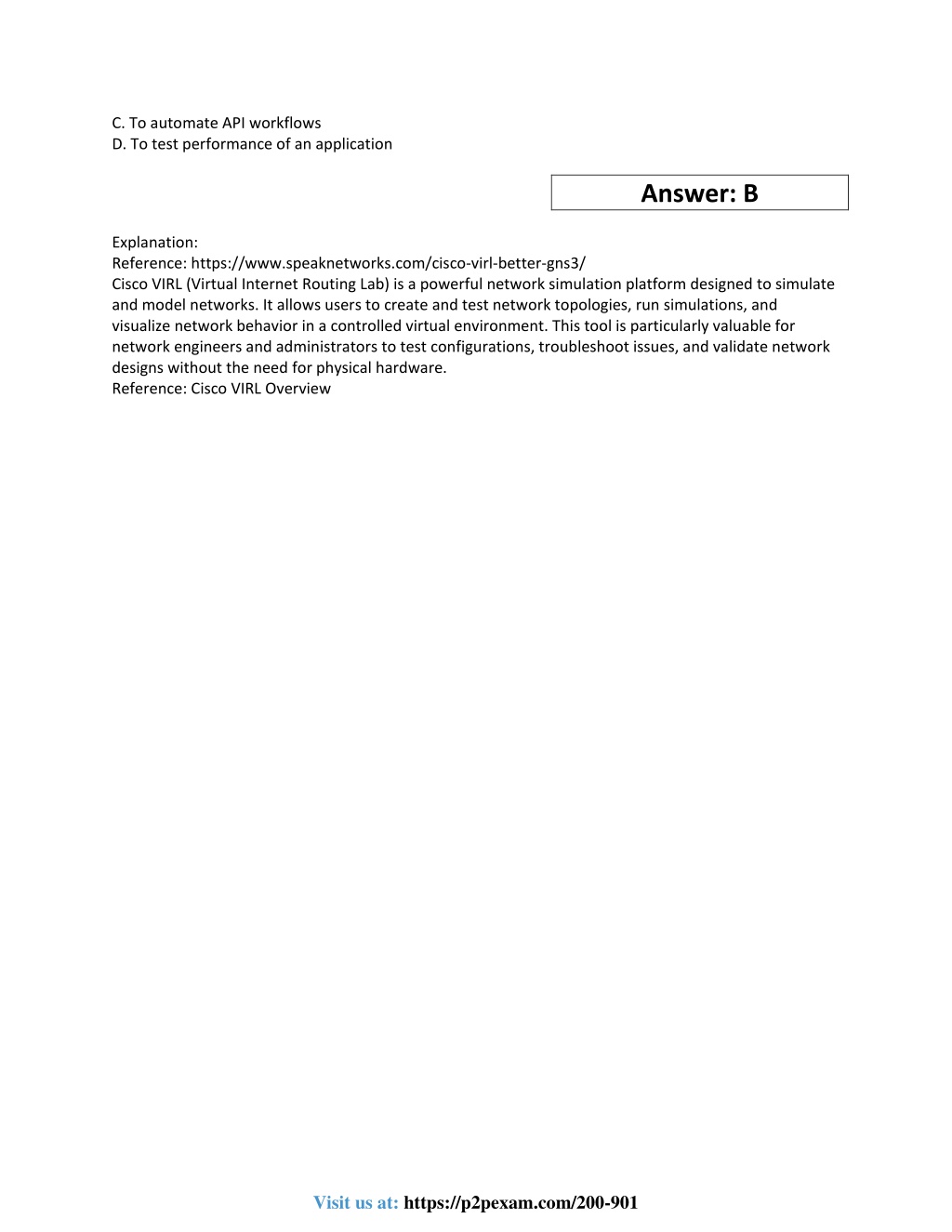 C. To automate API workflows
D. To test performance of an application

Answer: B

Explanation:
Reference: https://www.speaknetworks.com/cisco-virl-better-gns3/
Cisco VIRL (Virtual Internet Routing Lab) is a powerful network simulation platform designed to simulate and model networks. It allows users to create and test network topologies, run simulations, and visualize network behavior in a controlled virtual environment. This tool is particularly valuable for network engineers and administrators to test configurations, troubleshoot issues, and validate network designs without the need for physical hardware.
Reference: Cisco VIRL Overview

Visit us at: https://p2pexam.com/200-901